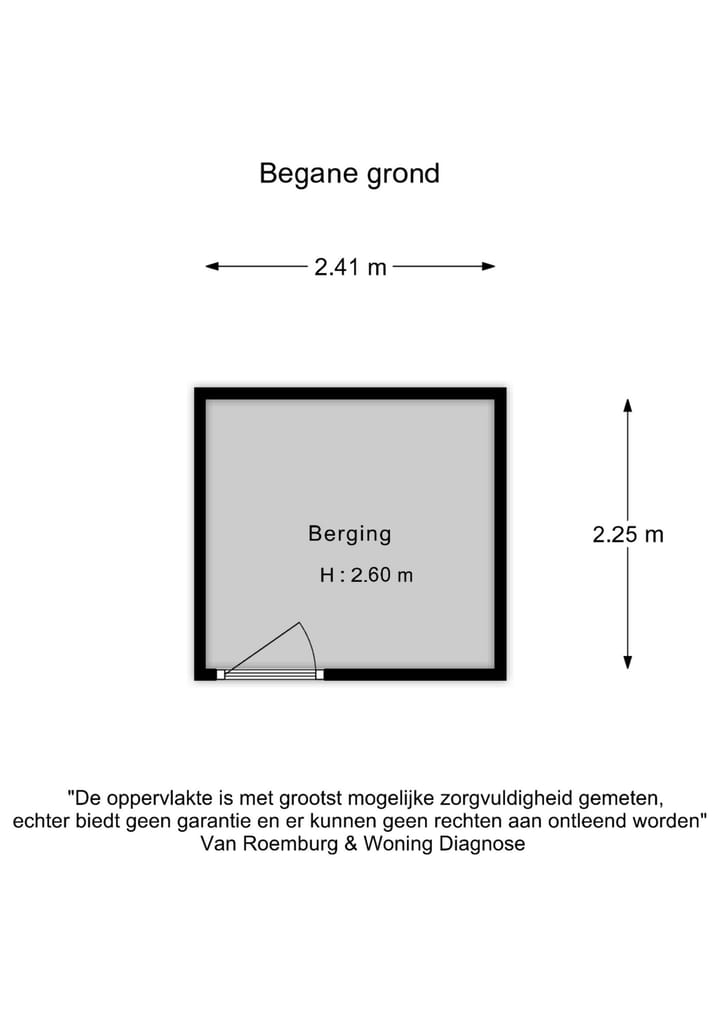 Begane grond

2.41 m

Berging

H : 2.60 m

2.25 m

"De oppervlakte is met grootst mogelijke zorgvuldigheid gemeten, echter biedt geen garantie en er kunnen geen rechten aan ontleend worden"
Van Roemburg & Woning Diagnose